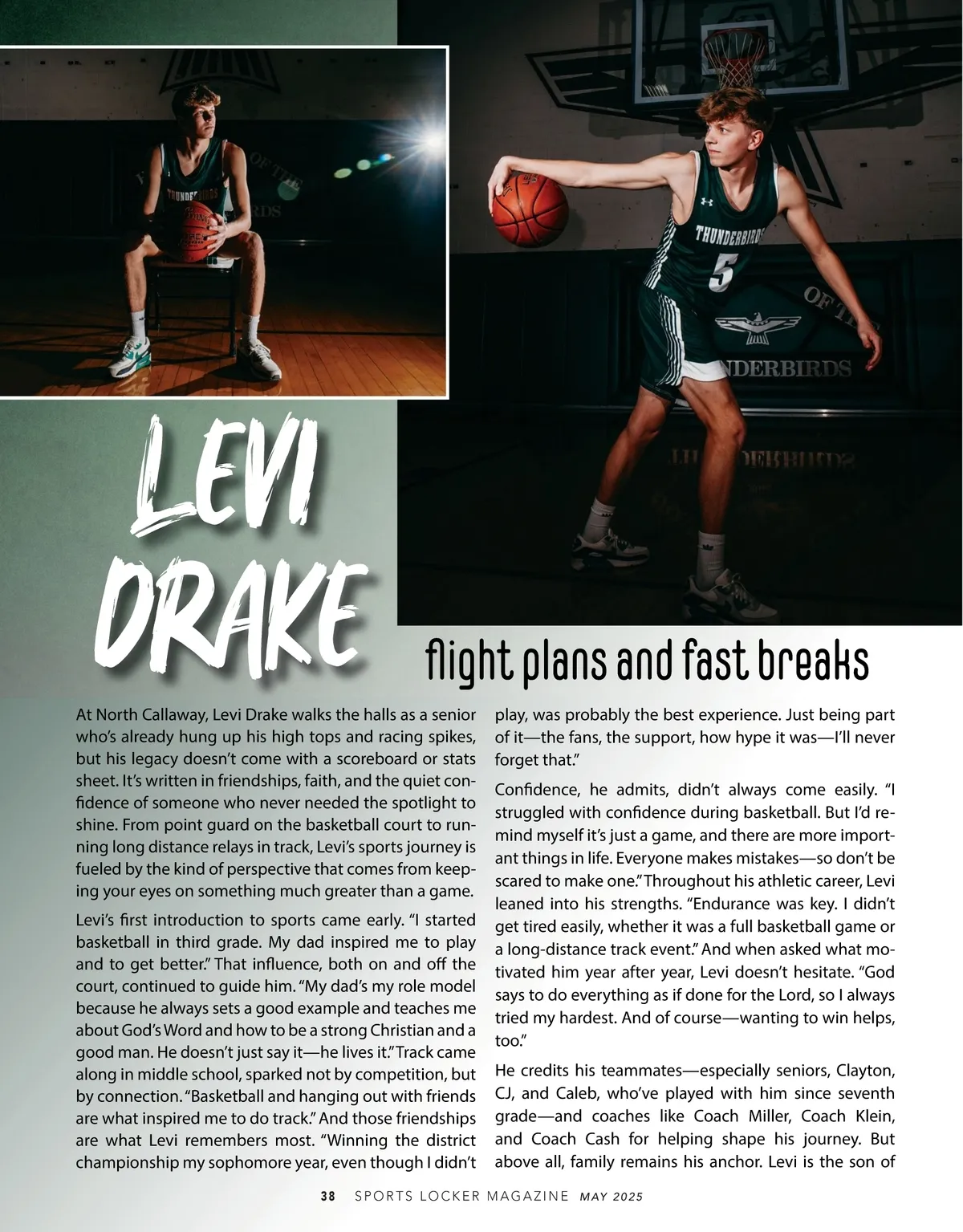 THUNDERBIRDS

THUNDERBIRDS
5

LEVI DRAKE

flight plans and fast breaks

At North Callaway, Levi Drake walks the halls as a senior who's already hung up his high tops and racing spikes, but his legacy doesn't come with a scoreboard or stats sheet. It's written in friendships, faith, and the quiet confidence of someone who never needed the spotlight to shine. From point guard on the basketball court to running long distance relays in track, Levi's sports journey is fueled by the kind of perspective that comes from keeping your eyes on something much greater than a game.

Levi's first introduction to sports came early. "I started basketball in third grade. My dad inspired me to play and to get better." That influence, both on and off the court, continued to guide him. "My dad's my role model because he always sets a good example and teaches me about God's Word and how to be a strong Christian and a good man. He doesn't just say it—he lives it." Track came along in middle school, sparked not by competition, but by connection. "Basketball and hanging out with friends are what inspired me to do track." And those friendships are what Levi remembers most. "Winning the district championship my sophomore year, even though I didn't play, was probably the best experience. Just being part of it—the fans, the support, how hype it was—I'll never forget that."

Confidence, he admits, didn't always come easily. "I struggled with confidence during basketball. But I'd remind myself it's just a game, and there are more important things in life. Everyone makes mistakes—so don't be scared to make one." Throughout his athletic career, Levi leaned into his strengths. "Endurance was key. I didn't get tired easily, whether it was a full basketball game or a long-distance track event." And when asked what motivated him year after year, Levi doesn't hesitate. "God says to do everything as if done for the Lord, so I always tried my hardest. And of course—wanting to win helps, too."

He credits his teammates—especially seniors, Clayton, CJ, and Caleb, who've played with him since seventh grade—and coaches like Coach Miller, Coach Klein, and Coach Cash for helping shape his journey. But above all, family remains his anchor. Levi is the son of

38 SPORTS LOCKER MAGAZINE MAY 2025